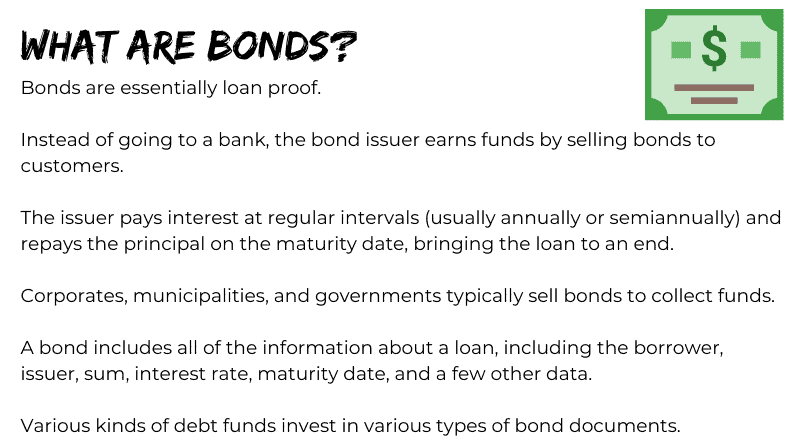 WHAT ARE BONDS?

$

Bonds are essentially loan proof.

Instead of going to a bank, the bond issuer earns funds by selling bonds to customers.

The issuer pays interest at regular intervals (usually annually or semiannually) and repays the principal on the maturity date, bringing the loan to an end.

Corporates, municipalities, and governments typically sell bonds to collect funds.

A bond includes all of the information about a loan, including the borrower, issuer, sum, interest rate, maturity date, and a few other data.

Various kinds of debt funds invest in various types of bond documents.